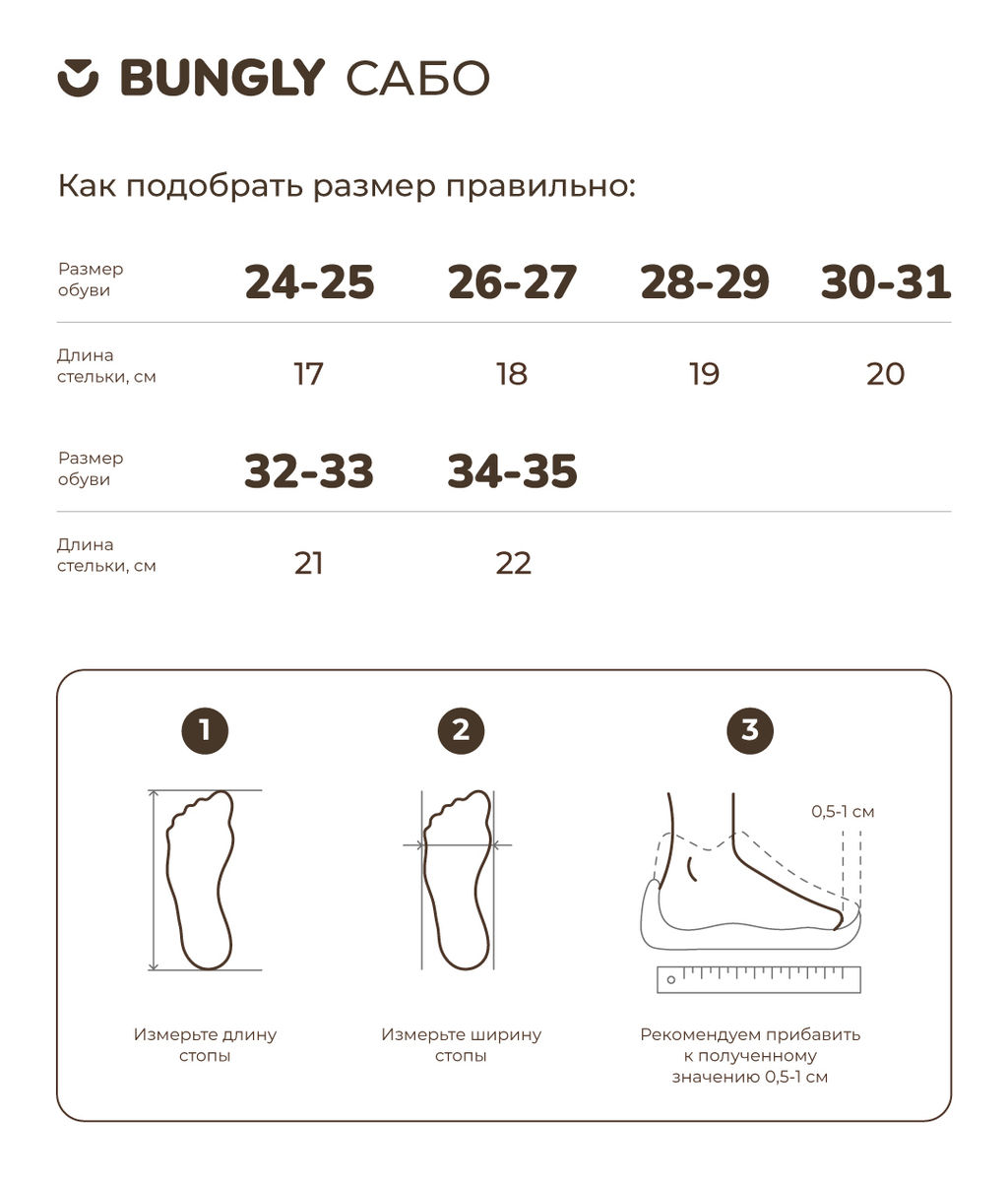 BUNGLY САБО

Как подобрать размер правильно:

| Размер обуви | 24-25 | 26-27 | 28-29 | 30-31 |
|---|---|---|---|---|
| Длина стельки, см | 17 | 18 | 19 | 20 |

| Размер обуви | 32-33 | 34-35 |
|---|---|---|
| Длина стельки, см | 21 | 22 |

1

Измерьте длину стопы

2

Измерьте ширину стопы

3

0,5-1 см

Рекомендуем прибавить к полученному значению 0,5-1 см